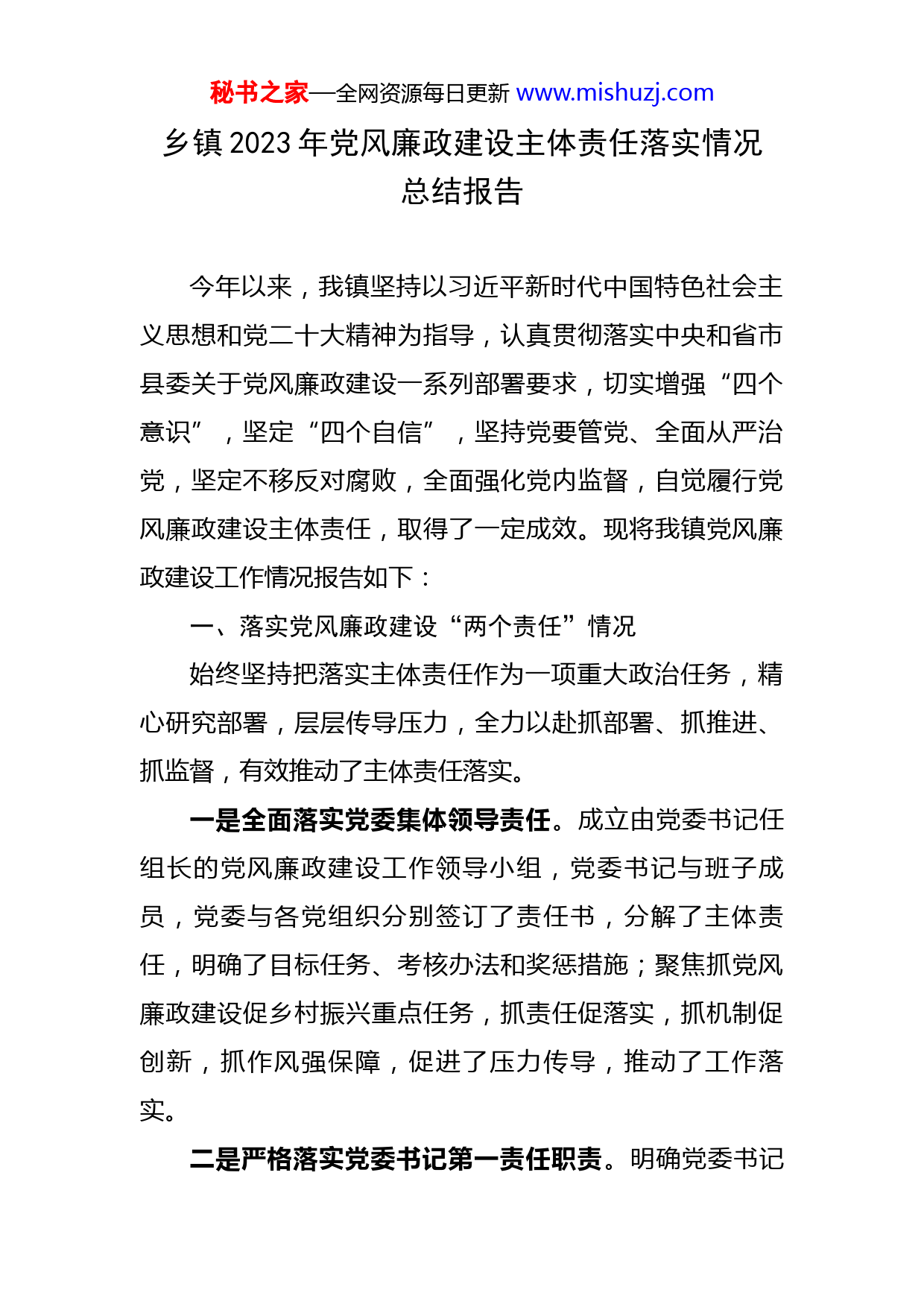 秘书之家—全网资源每日更新 www.mishuzj.com

乡镇2023年党风廉政建设主体责任落实情况总结报告

今年以来，我镇坚持以习近平新时代中国特色社会主义思想和党二十大精神为指导，认真贯彻落实中央和省市县委关于党风廉政建设一系列部署要求，切实增强“四个意识”，坚定“四个自信”，坚持党要管党、全面从严治党，坚定不移反对腐败，全面强化党内监督，自觉履行党风廉政建设主体责任，取得了一定成效。现将我镇党风廉政建设工作情况报告如下：

一、落实党风廉政建设“两个责任”情况

始终坚持把落实主体责任作为一项重大政治任务，精心研究部署，层层传导压力，全力以赴抓部署、抓推进、抓监督，有效推动了主体责任落实。

一是全面落实党委集体领导责任。成立由党委书记任组长的党风廉政建设工作领导小组，党委书记与班子成员，党委与各党组织分别签订了责任书，分解了主体责任，明确了目标任务、考核办法和奖惩措施；聚焦抓党风廉政建设促乡村振兴重点任务，抓责任促落实，抓机制促创新，抓作风强保障，促进了压力传导，推动了工作落实。

二是严格落实党委书记第一责任职责。明确党委书记